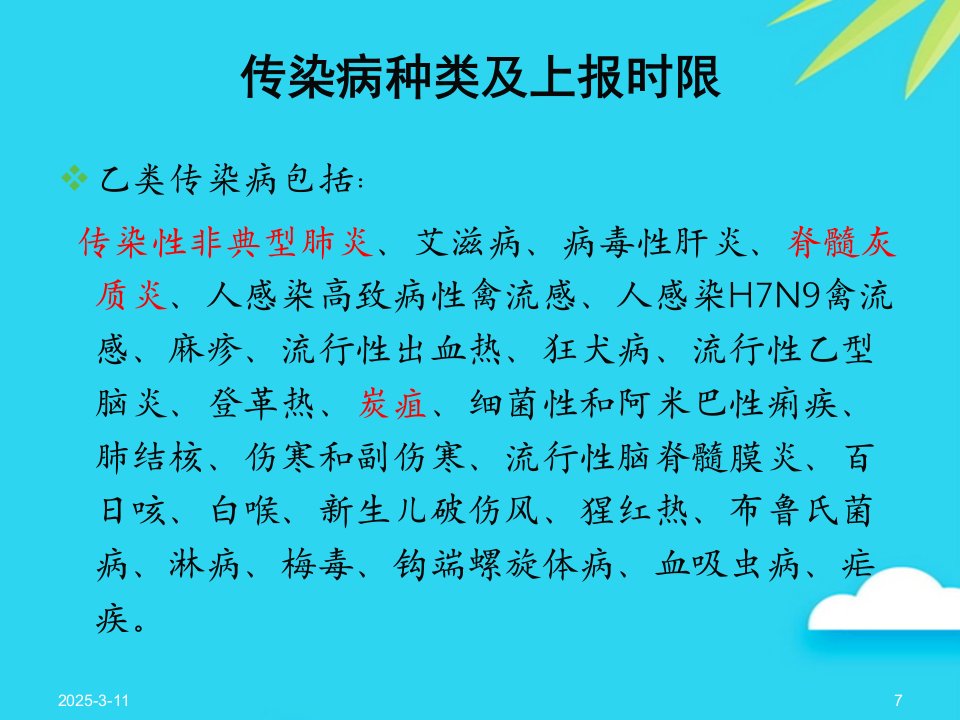 传染病种类及上报时限

❖ 乙类传染病包括：

传染性非典型肺炎、艾滋病、病毒性肝炎、脊髓灰质炎、人感染高致病性禽流感、人感染H7N9禽流感、麻疹、流行性出血热、狂犬病、流行性乙型脑炎、登革热、炭疽、细菌性和阿米巴性痢疾、肺结核、伤寒和副伤寒、流行性脑脊髓膜炎、百日咳、白喉、新生儿破伤风、猩红热、布鲁氏菌病、淋病、梅毒、钩端螺旋体病、血吸虫病、疟疾。

2025-3-11

7